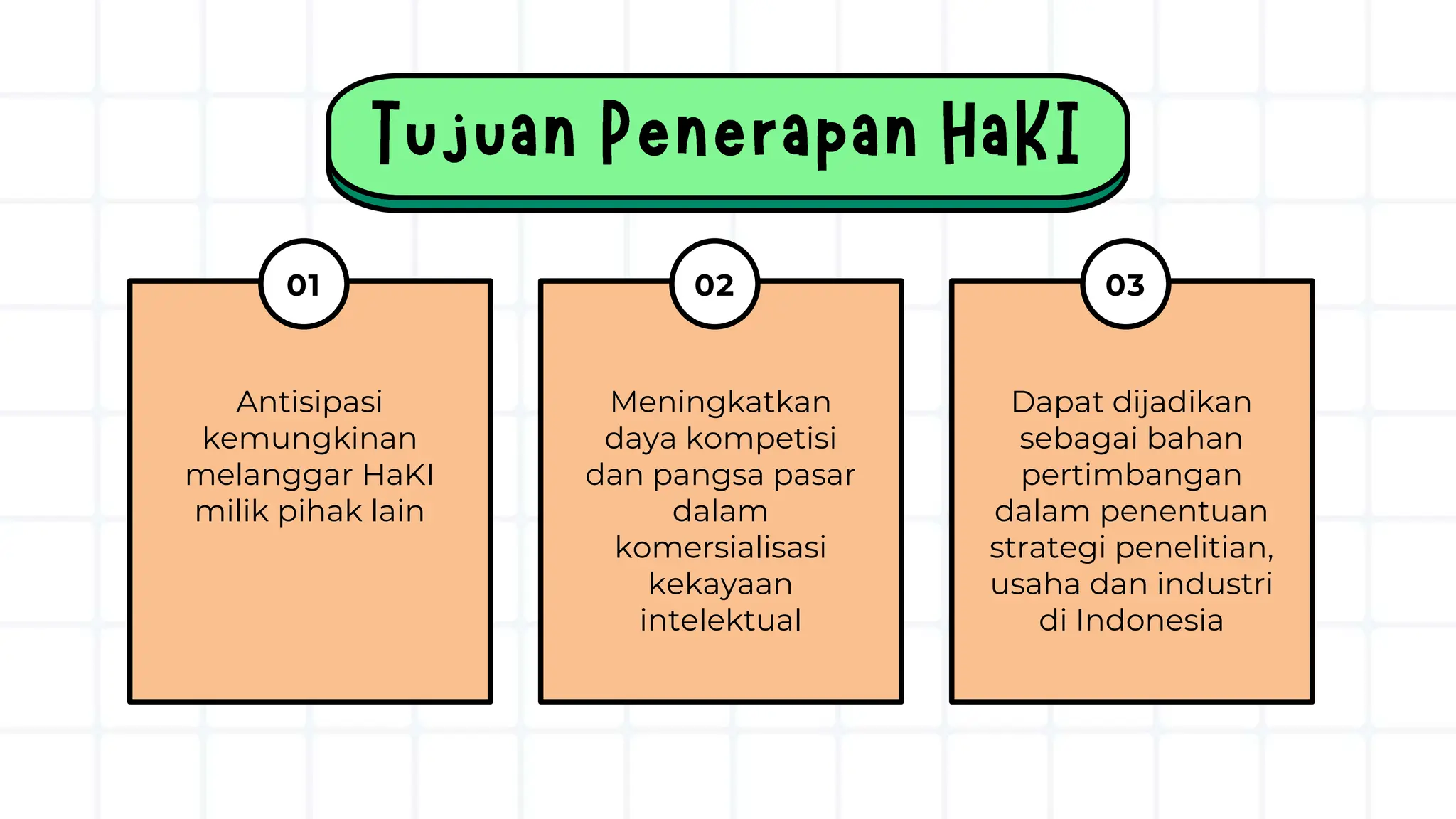 Tujuan Penerapan HaKI

01

Antisipasi kemungkinan melanggar HaKI milik pihak lain

02

Meningkatkan daya kompetisi dan pangsa pasar dalam komersialisasi kekayaan intelektual

03

Dapat dijadikan sebagai bahan pertimbangan dalam penentuan strategi penelitian, usaha dan industri di Indonesia